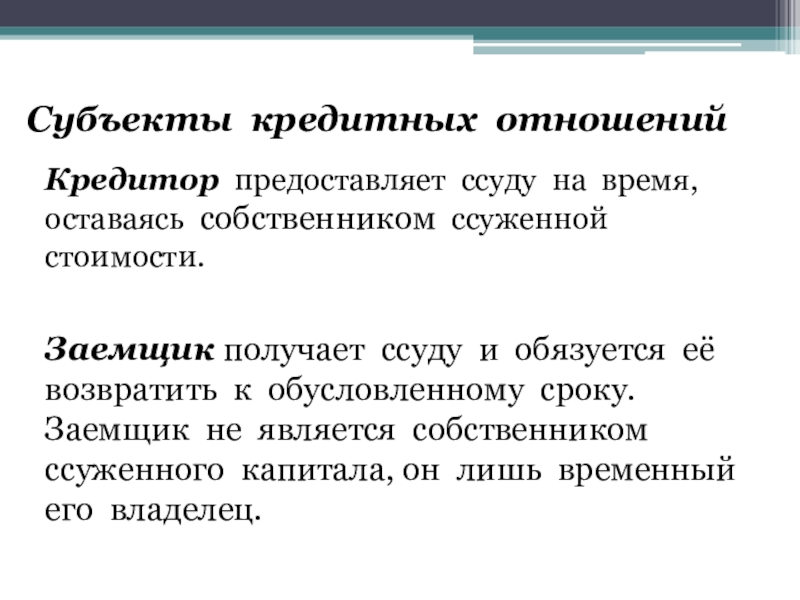 Субъекты кредитных отношений

Кредитор предоставляет ссуду на время, оставаясь собственником ссуженной стоимости.

Заемщик получает ссуду и обязуется её возвратить к обусловленному сроку. Заемщик не является собственником ссуженного капитала, он лишь временный его владелец.